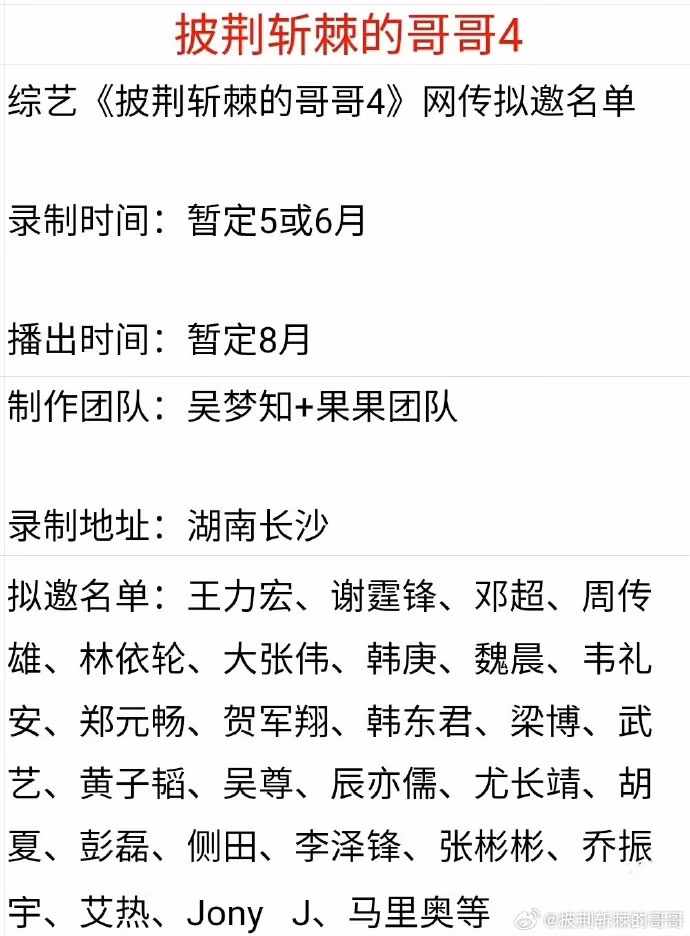 披荆斩棘的哥哥4

综艺《披荆斩棘的哥哥4》网传拟邀名单

录制时间：暂定5或6月

播出时间：暂定8月

制作团队：吴梦知+果果团队

录制地址：湖南长沙

拟邀名单：王力宏、谢霆锋、邓超、周传雄、林依轮、大张伟、韩庚、魏晨、韦礼安、郑元畅、贺军翔、韩东君、梁博、武艺、黄子韬、吴尊、辰亦儒、尤长靖、胡夏、彭磊、侧田、李泽锋、张彬彬、乔振宇、艾热、Jony J、马里奥等

@披荆斩棘的哥哥